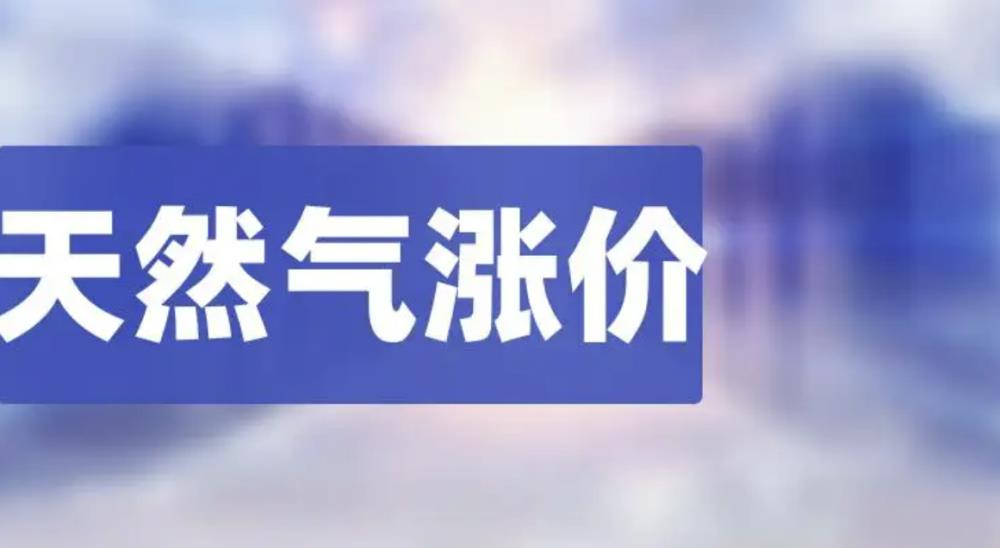 天然气涨价